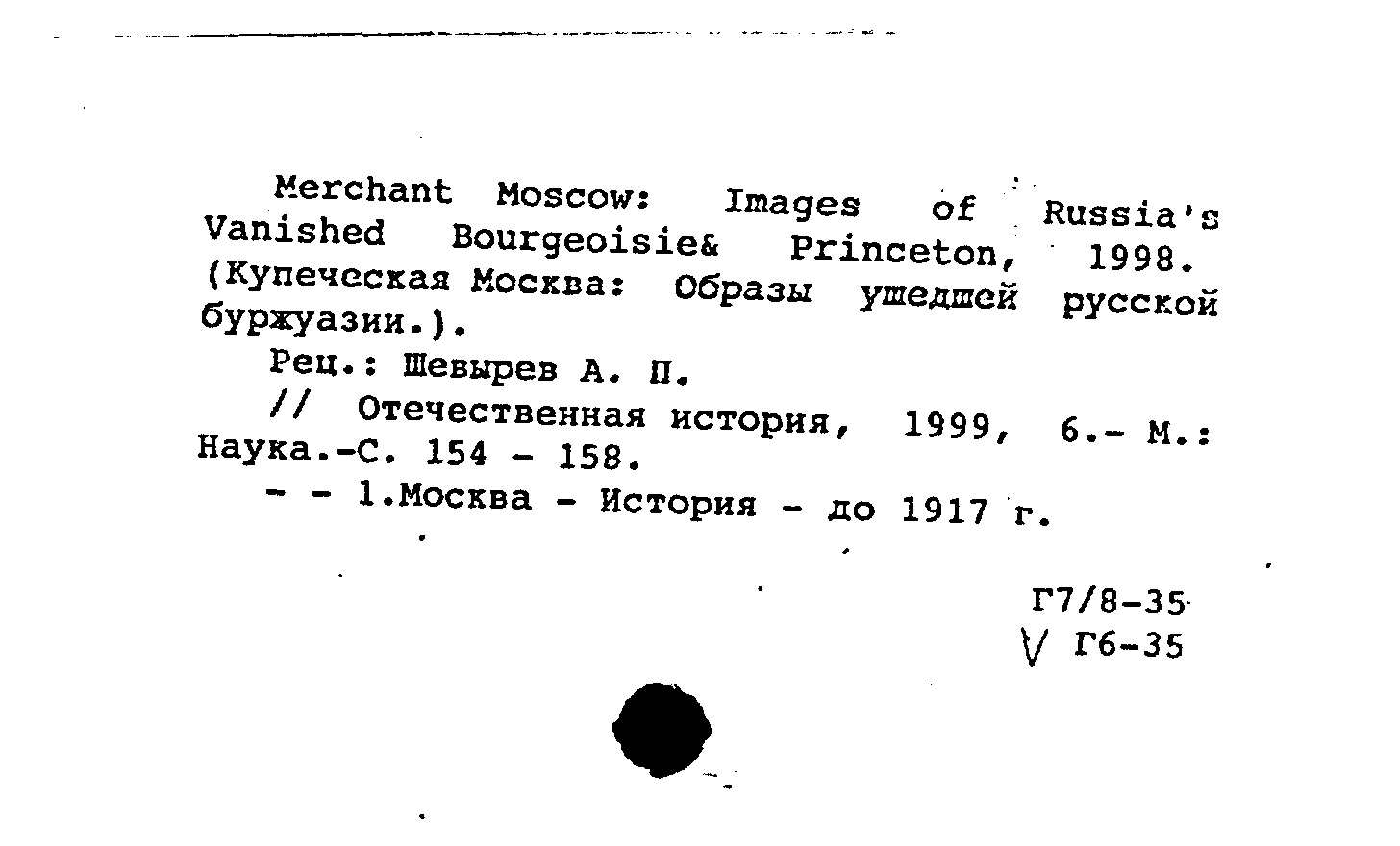 Merchant Moscow: Images of Russia's Vanished Bourgeoisie& Princeton, 1998. (Купеческая Москва: Образы ушедшей русской буржуазии.).

Рец.: Шевырев А. П.

// Отечественная история, 1999, 6.- М.: Наука.-С. 154 - 158.

- - 1.Москва - История - до 1917 г.

Г7/8-35
V Г6-35